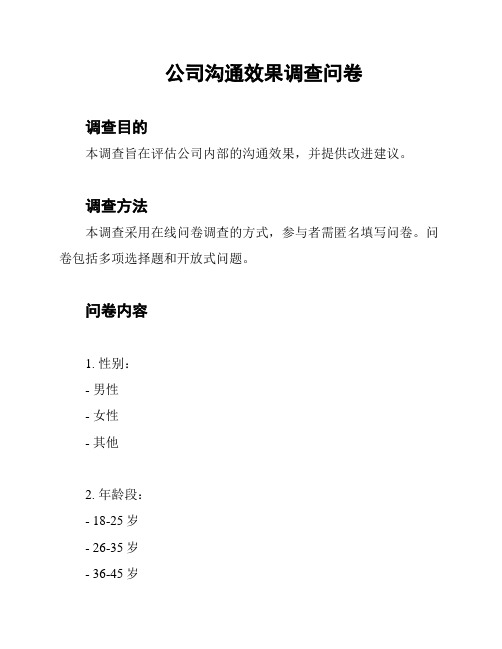 公司沟通效果调查问卷

调查目的

本调查旨在评估公司内部的沟通效果，并提供改进建议。

调查方法

本调查采用在线问卷调查的方式，参与者需匿名填写问卷。问卷包括多项选择题和开放式问题。

问卷内容

1. 性别：
- 男性
- 女性
- 其他

2. 年龄段：
- 18-25 岁
- 26-35 岁
- 36-45 岁